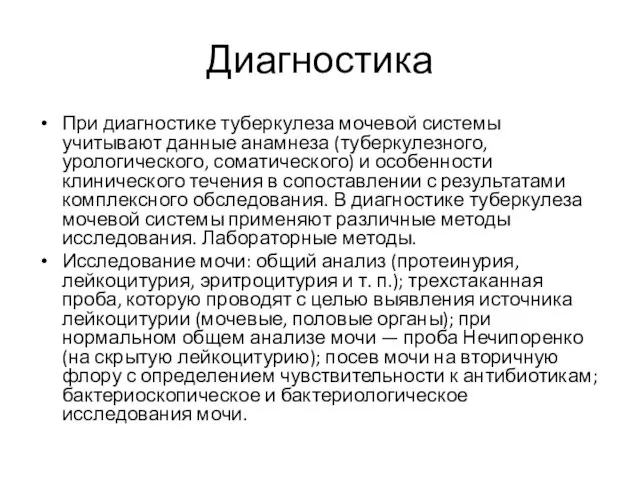 Диагностика

• При диагностике туберкулеза мочевой системы учитывают данные анамнеза (туберкулезного, урологического, соматического) и особенности клинического течения в сопоставлении с результатами комплексного обследования. В диагностике туберкулеза мочевой системы применяют различные методы исследования. Лабораторные методы.

• Исследование мочи: общий анализ (протеинурия, лейкоцитурия, эритроцитурия и т. п.); трехстаканная проба, которую проводят с целью выявления источника лейкоцитурии (мочевые, половые органы); при нормальном общем анализе мочи — проба Нечипоренко (на скрытую лейкоцитурию); посев мочи на вторичную флору с определением чувствительности к антибиотикам; бактериоскопическое и бактериологическое исследования мочи.